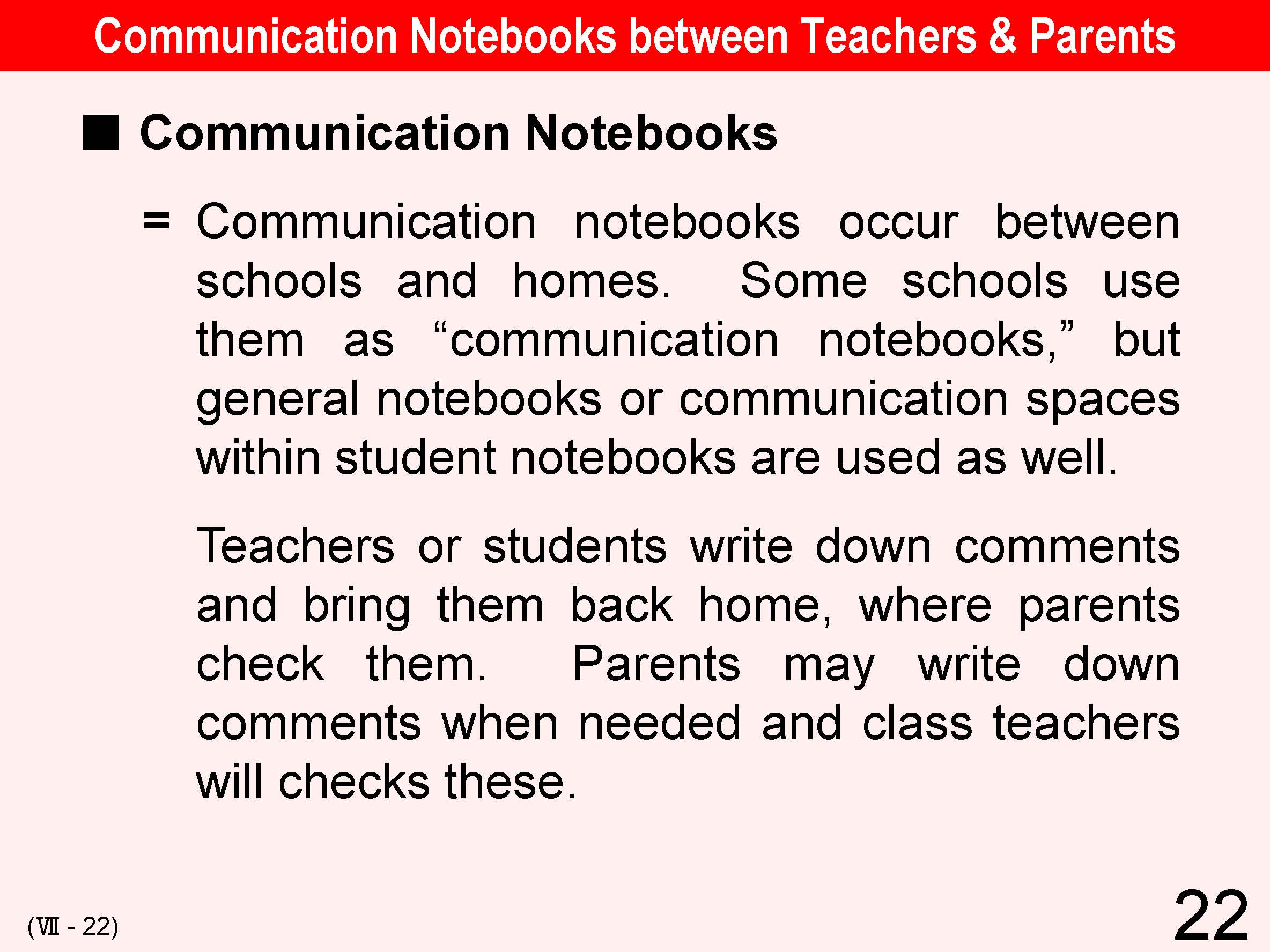 Communication Notebooks between Teachers & Parents

■ Communication Notebooks

= Communication notebooks occur between schools and homes. Some schools use them as “communication notebooks,” but general notebooks or communication spaces within student notebooks are used as well.

Teachers or students write down comments and bring them back home, where parents check them. Parents may write down comments when needed and class teachers will checks these.

(Ⅶ - 22)

22